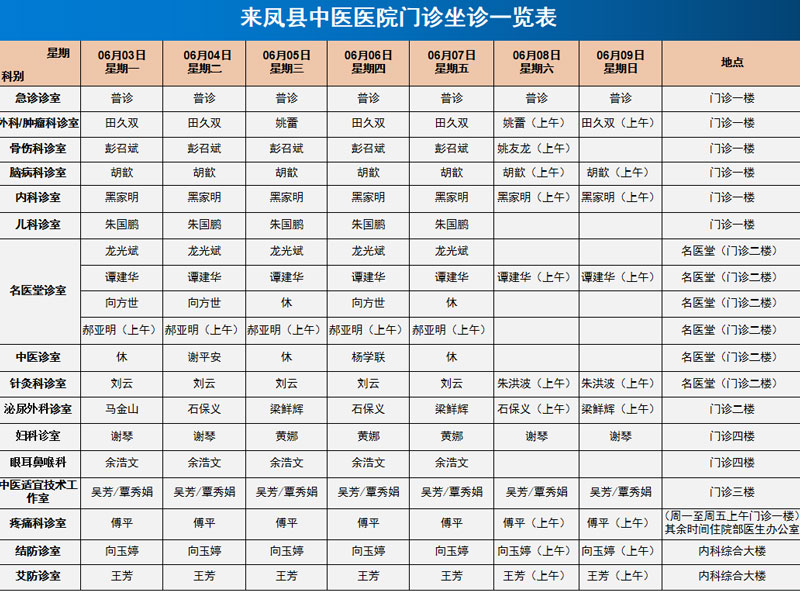 来凤县中医医院门诊坐诊一览表

| 星期 科别 | 06月03日 星期一 | 06月04日 星期二 | 06月05日 星期三 | 06月06日 星期四 | 06月07日 星期五 | 06月08日 星期六 | 06月09日 星期日 | 地点 |
|---|---|---|---|---|---|---|---|---|
| 急诊诊室 | 普诊 | 普诊 | 普诊 | 普诊 | 普诊 | 普诊 | 普诊 | 门诊一楼 |
| 外科/肿瘤科诊室 | 田久双 | 田久双 | 姚蕾 | 田久双 | 田久双 | 姚蕾（上午） | 田久双（上午） | 门诊一楼 |
| 骨伤科诊室 | 彭召斌 | 彭召斌 | 彭召斌 | 彭召斌 | 彭召斌 | 姚友龙（上午） | | 门诊一楼 |
| 脑病科诊室 | 胡歆 | 胡歆 | 胡歆 | 胡歆 | 胡歆 | 胡歆（上午） | 胡歆（上午） | 门诊一楼 |
| 内科诊室 | 黑家明 | 黑家明 | 黑家明 | 黑家明 | 黑家明 | 黑家明（上午） | 黑家明（上午） | 门诊一楼 |
| 儿科诊室 | 朱国鹏 | 朱国鹏 | 朱国鹏 | 朱国鹏 | 朱国鹏 | | | 门诊一楼 |
| 名医堂诊室 | 龙光斌 | 龙光斌 | 龙光斌 | 龙光斌 | 龙光斌 | | | 名医堂（门诊二楼） |
| | 谭建华 | 谭建华 | 谭建华 | 谭建华 | 谭建华 | 谭建华（上午） | 谭建华（上午） | 名医堂（门诊二楼） |
| | 向方世 | 向方世 | 休 | 向方世 | 休 | | | 名医堂（门诊二楼） |
| | 郝亚明（上午） | 郝亚明（上午） | 郝亚明（上午） | 郝亚明（上午） | 郝亚明（上午） | | | 名医堂（门诊二楼） |
| 中医诊室 | 休 | 谢平安 | 休 | 杨学联 | 休 | | | 名医堂（门诊二楼） |
| 针灸科诊室 | 刘云 | 刘云 | 刘云 | 刘云 | 刘云 | 朱洪波（上午） | 朱洪波（上午） | 名医堂（门诊二楼） |
| 泌尿外科诊室 | 马金山 | 石保义 | 梁鲜辉 | 石保义 | 梁鲜辉 | 石保义（上午） | 梁鲜辉（上午） | 门诊二楼 |
| 妇科诊室 | 谢琴 | 谢琴 | 黄娜 | 黄娜 | 黄娜 | 谢琴 | 谢琴 | 门诊四楼 |
| 眼耳鼻喉科 | 余浩文 | 余浩文 | 余浩文 | 余浩文 | 余浩文 | | | 门诊四楼 |
| 中医适宜技术工作室 | 吴芳/覃秀娟 | 吴芳/覃秀娟 | 吴芳/覃秀娟 | 吴芳/覃秀娟 | 吴芳/覃秀娟 | 吴芳/覃秀娟 | 吴芳/覃秀娟 | 门诊三楼 |
| 疼痛科诊室 | 傅平 | 傅平 | 傅平 | 傅平 | 傅平 | 傅平（上午） | 傅平（上午） | （周一至周五上午门诊一楼）其余时间住院部医生办公室 |
| 结防诊室 | 向玉婷 | 向玉婷 | 向玉婷 | 向玉婷 | 向玉婷 | 向玉婷（上午） | 向玉婷（上午） | 内科综合大楼 |
| 艾防诊室 | 王芳 | 王芳 | 王芳 | 王芳 | 王芳 | 王芳（上午） | 王芳（上午） | 内科综合大楼 |